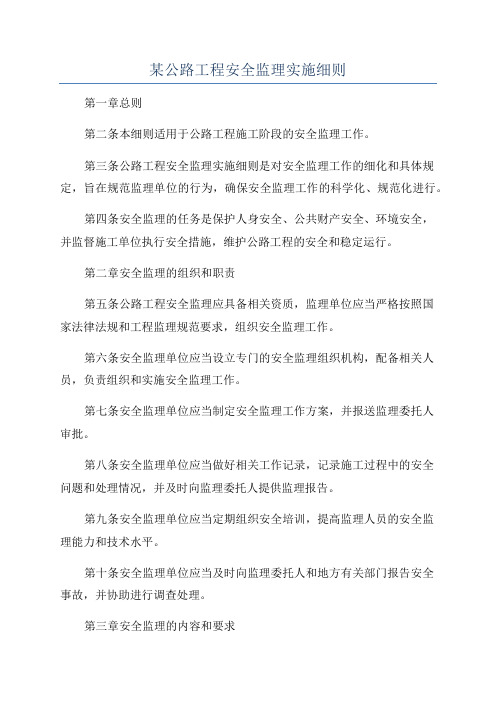 某公路工程安全监理实施细则

第一章总则

第二条本细则适用于公路工程施工阶段的安全监理工作。

第三条公路工程安全监理实施细则是对安全监理工作的细化和具体规定，旨在规范监理单位的行为，确保安全监理工作的科学化、规范化进行。

第四条安全监理的任务是保护人身安全、公共财产安全、环境安全，并监督施工单位执行安全措施，维护公路工程的安全和稳定运行。

第二章安全监理的组织和职责

第五条公路工程安全监理应具备相关资质，监理单位应当严格按照国家法律法规和工程监理规范要求，组织安全监理工作。

第六条安全监理单位应当设立专门的安全监理组织机构，配备相关人员，负责组织和实施安全监理工作。

第七条安全监理单位应当制定安全监理工作方案，并报送监理委托人审批。

第八条安全监理单位应当做好相关工作记录，记录施工过程中的安全问题和处理情况，并及时向监理委托人提供监理报告。

第九条安全监理单位应当定期组织安全培训，提高监理人员的安全监理能力和技术水平。

第十条安全监理单位应当及时向监理委托人和地方有关部门报告安全事故，并协助进行调查处理。

第三章安全监理的内容和要求